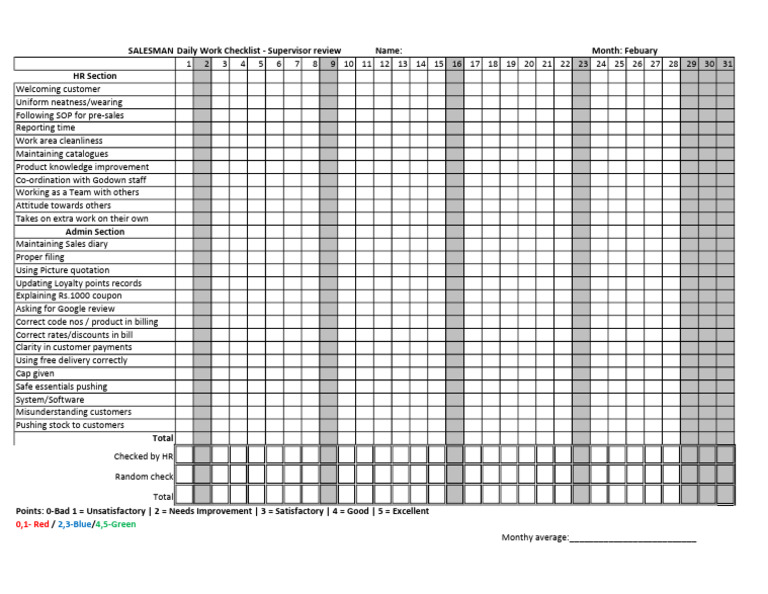 SALESMAN Daily Work Checklist - Supervisor review Name: Month: Febuary

| | 1 | 2 | 3 | 4 | 5 | 6 | 7 | 8 | 9 | 10 | 11 | 12 | 13 | 14 | 15 | 16 | 17 | 18 | 19 | 20 | 21 | 22 | 23 | 24 | 25 | 26 | 27 | 28 | 29 | 30 | 31 |
|---|---|---|---|---|---|---|---|---|---|---|---|---|---|---|---|---|---|---|---|---|---|---|---|---|---|---|---|---|---|---|---|
| HR Section | | | | | | | | | | | | | | | | | | | | | | | | | | | | | | | |
| Welcoming customer | | | | | | | | | | | | | | | | | | | | | | | | | | | | | | | |
| Uniform neatness/wearing | | | | | | | | | | | | | | | | | | | | | | | | | | | | | | | |
| Following SOP for pre-sales | | | | | | | | | | | | | | | | | | | | | | | | | | | | | | | |
| Reporting time | | | | | | | | | | | | | | | | | | | | | | | | | | | | | | | |
| Work area cleanliness | | | | | | | | | | | | | | | | | | | | | | | | | | | | | | | |
| Maintaining catalogues | | | | | | | | | | | | | | | | | | | | | | | | | | | | | | | |
| Product knowledge improvement | | | | | | | | | | | | | | | | | | | | | | | | | | | | | | | |
| Co-ordination with Godown staff | | | | | | | | | | | | | | | | | | | | | | | | | | | | | | | |
| Working as a Team with others | | | | | | | | | | | | | | | | | | | | | | | | | | | | | | | |
| Attitude towards others | | | | | | | | | | | | | | | | | | | | | | | | | | | | | | | |
| Takes on extra work on their own | | | | | | | | | | | | | | | | | | | | | | | | | | | | | | | |
| Admin Section | | | | | | | | | | | | | | | | | | | | | | | | | | | | | | | |
| Maintaining Sales diary | | | | | | | | | | | | | | | | | | | | | | | | | | | | | | | |
| Proper filing | | | | | | | | | | | | | | | | | | | | | | | | | | | | | | | |
| Using Picture quotation | | | | | | | | | | | | | | | | | | | | | | | | | | | | | | | |
| Updating Loyalty points records | | | | | | | | | | | | | | | | | | | | | | | | | | | | | | | |
| Explaining Rs.1000 coupon | | | | | | | | | | | | | | | | | | | | | | | | | | | | | | | |
| Asking for Google review | | | | | | | | | | | | | | | | | | | | | | | | | | | | | | | |
| Correct code nos / product in billing | | | | | | | | | | | | | | | | | | | | | | | | | | | | | | | |
| Correct rates/discounts in bill | | | | | | | | | | | | | | | | | | | | | | | | | | | | | | | |
| Clarity in customer payments | | | | | | | | | | | | | | | | | | | | | | | | | | | | | | | |
| Using free delivery correctly | | | | | | | | | | | | | | | | | | | | | | | | | | | | | | | |
| Cap given | | | | | | | | | | | | | | | | | | | | | | | | | | | | | | | |
| Safe essentials pushing | | | | | | | | | | | | | | | | | | | | | | | | | | | | | | | |
| System/Software | | | | | | | | | | | | | | | | | | | | | | | | | | | | | | | |
| Misunderstanding customers | | | | | | | | | | | | | | | | | | | | | | | | | | | | | | | |
| Pushing stock to customers | | | | | | | | | | | | | | | | | | | | | | | | | | | | | | | |
| Total | | | | | | | | | | | | | | | | | | | | | | | | | | | | | | | |
| Checked by HR | | | | | | | | | | | | | | | | | | | | | | | | | | | | | | | |
| Random check | | | | | | | | | | | | | | | | | | | | | | | | | | | | | | | |
| Total | | | | | | | | | | | | | | | | | | | | | | | | | | | | | | | |

Points: 0-Bad 1 = Unsatisfactory | 2 = Needs Improvement | 3 = Satisfactory | 4 = Good | 5 = Excellent
0,1- Red / 2,3-Blue/4,5-Green

Monthy average:___________________________